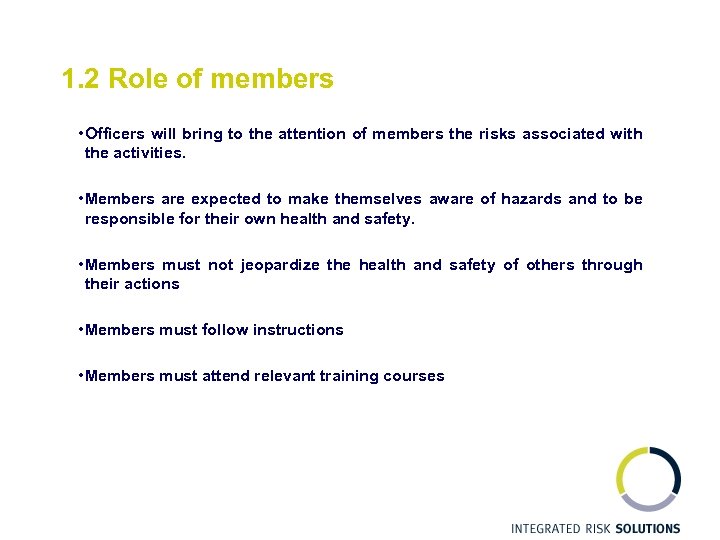 1.2 Role of members

•Officers will bring to the attention of members the risks associated with the activities.

•Members are expected to make themselves aware of hazards and to be responsible for their own health and safety.

•Members must not jeopardize the health and safety of others through their actions

•Members must follow instructions

•Members must attend relevant training courses

INTEGRATED RISK SOLUTIONS